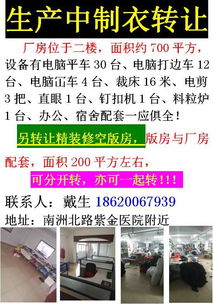 生产中制衣转让

厂房位于二楼，面积约 700 平方，设备有电脑平车 30 台、电脑打边车 12 台、电脑冚车 4 台、裁床 16 米、电剪 3 把、直眼 1 台、钉扣机 1 台、料粒炉 1 台、办公、宿舍配套一应俱全！

另转让精装修空版房，版房与厂房配套，面积 200 平方左右，

可分开转，亦可一起转！！！

联系人：戴生 18620067939

地址：南洲北路紫金医院附近